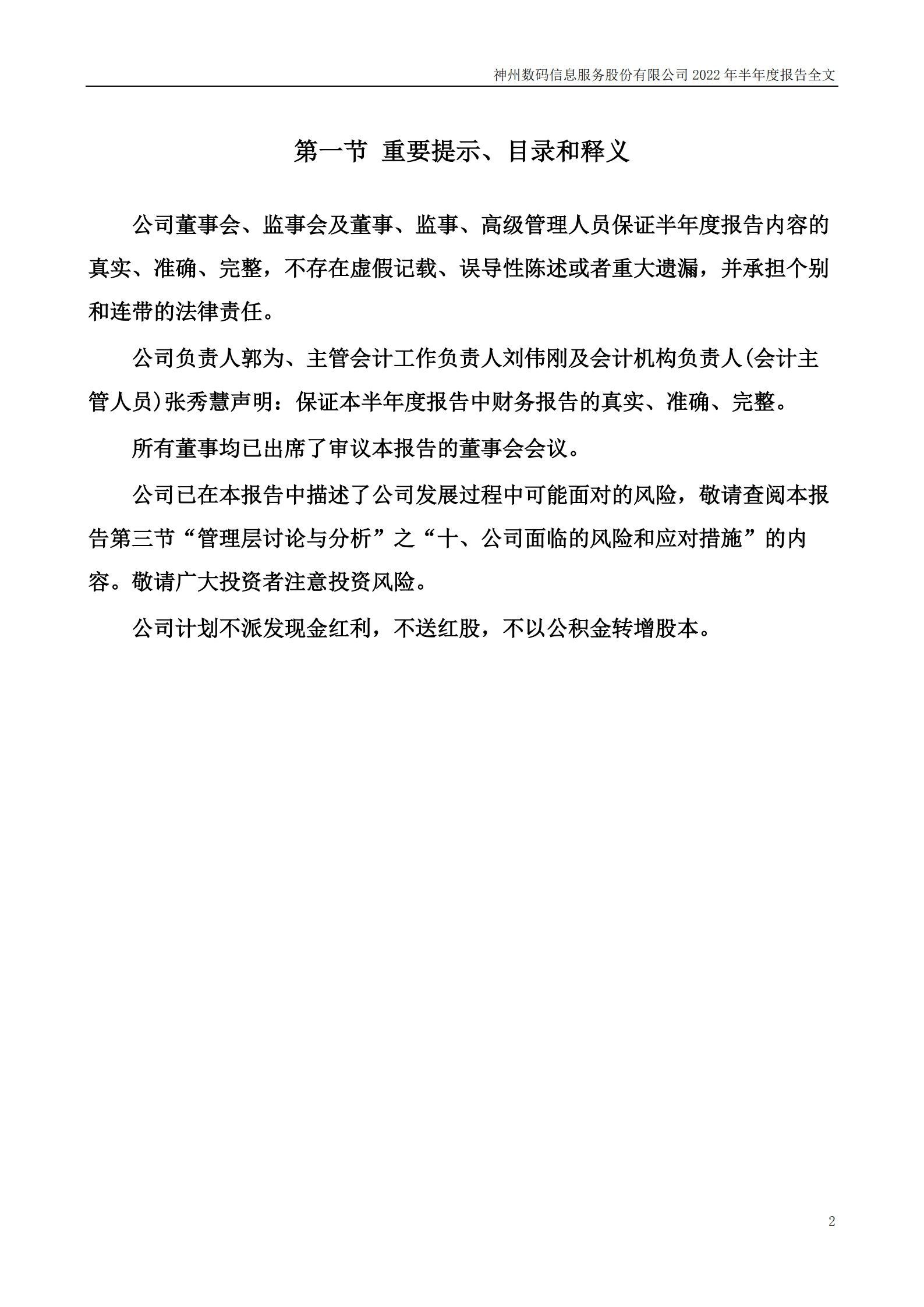 神州数码信息服务股份有限公司 2022 年半年度报告全文

第一节 重要提示、目录和释义

公司董事会、监事会及董事、监事、高级管理人员保证半年度报告内容的真实、准确、完整，不存在虚假记载、误导性陈述或者重大遗漏，并承担个别和连带的法律责任。

公司负责人郭为、主管会计工作负责人刘伟刚及会计机构负责人(会计主管人员)张秀慧声明：保证本半年度报告中财务报告的真实、准确、完整。

所有董事均已出席了审议本报告的董事会会议。

公司已在本报告中描述了公司发展过程中可能面对的风险，敬请查阅本报告第三节“管理层讨论与分析”之“十、公司面临的风险和应对措施”的内容。敬请广大投资者注意投资风险。

公司计划不派发现金红利，不送红股，不以公积金转增股本。

2